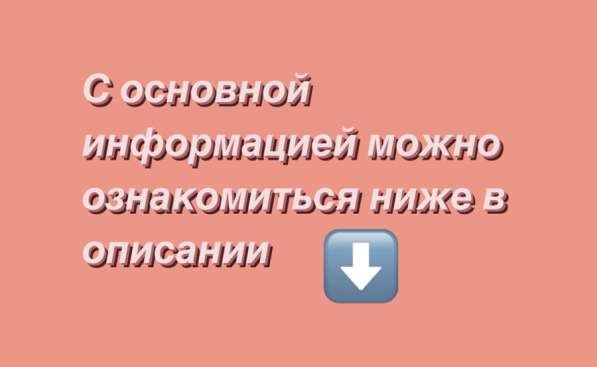 С основной информацией можно ознакомиться ниже в описании ⬇️